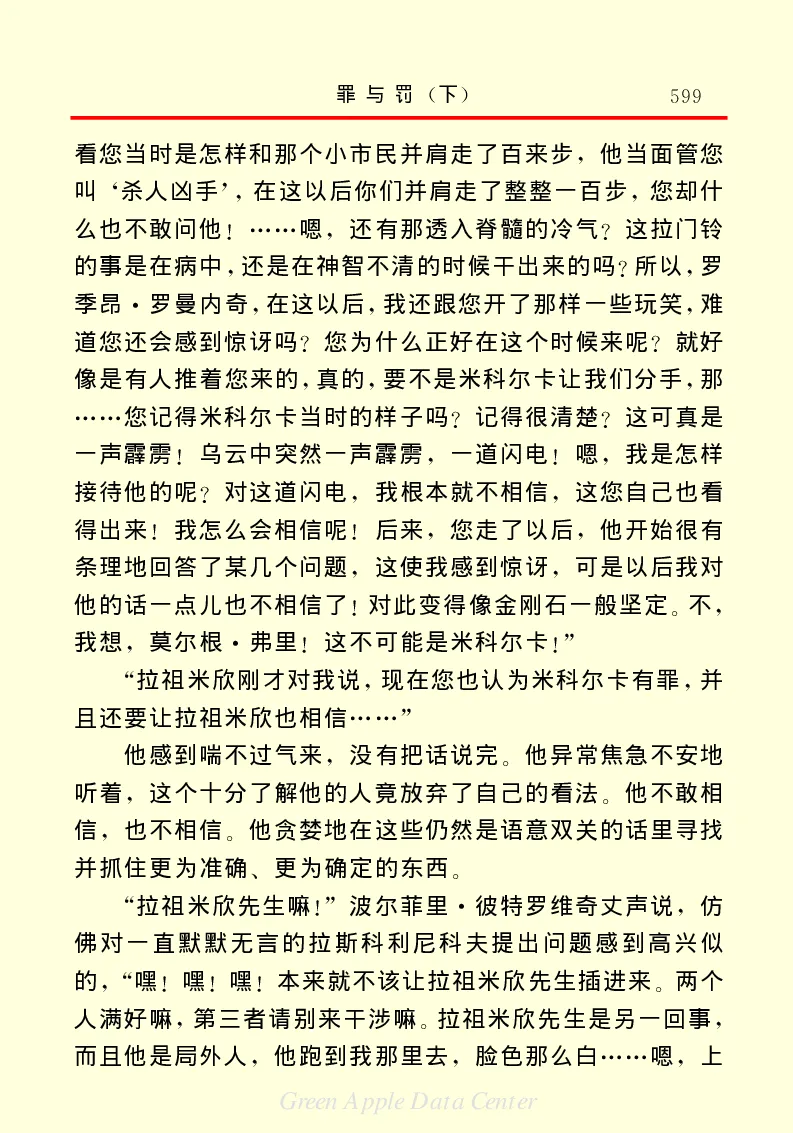 罪与罚（下） 599

看您当时是怎样和那个小市民并肩走了百来步，他当面管您叫‘杀人凶手’，在这以后你们并肩走了整整一百步，您却什么也不敢问他！……嗯，还有那透入脊髓的冷气？这拉门铃的事是在病中，还是在神智不清的时候干出来的吗？所以，罗季昂·罗曼内奇，在这以后，我还跟您开了那样一些玩笑，难道您还会感到惊讶吗？您为什么正好在这个时候来呢？就好像是有人推着您来的，真的，要不是米科尔卡让我们分手，那……您记得米科尔卡当时的样子吗？记得很清楚？这可真是一声霹雳！乌云中突然一声霹雳，一道闪电！嗯，我是怎样接待他的呢？对这道闪电，我根本就不相信，这您自己也看得出来！我怎么会相信呢！后来，您走了以后，他开始很有条理地回答了某几个问题，这使我感到惊讶，可是以后我对他的话一点儿也不相信了！对此变得像金刚石一般坚定。不，我想，莫尔根·弗里！这不可能是米科尔卡！”

“拉祖米欣刚才对我说，现在您也认为米科尔卡有罪，并且还要让拉祖米欣也相信……”

他感到喘不过气来，没有把话说完。他异常焦急不安地听着，这个十分了解他的人竟放弃了自己的看法。他不敢相信，也不相信。他贪婪地在这些仍然是语意双关的话里寻找并抓住更为准确、更为确定的东西。

“拉祖米欣先生嘛！”波尔菲里·彼特罗维奇丈声说，仿佛对一直默默无言的拉斯科利尼科夫提出问题感到高兴似的，“嘿！嘿！嘿！本来就不该让拉祖米欣先生插进来。两个人满好嘛，第三者请别来干涉嘛。拉祖米欣先生是另一回事，而且他是局外人，他跑到我那里去，脸色那么白……嗯，上

Green Apple Data Center